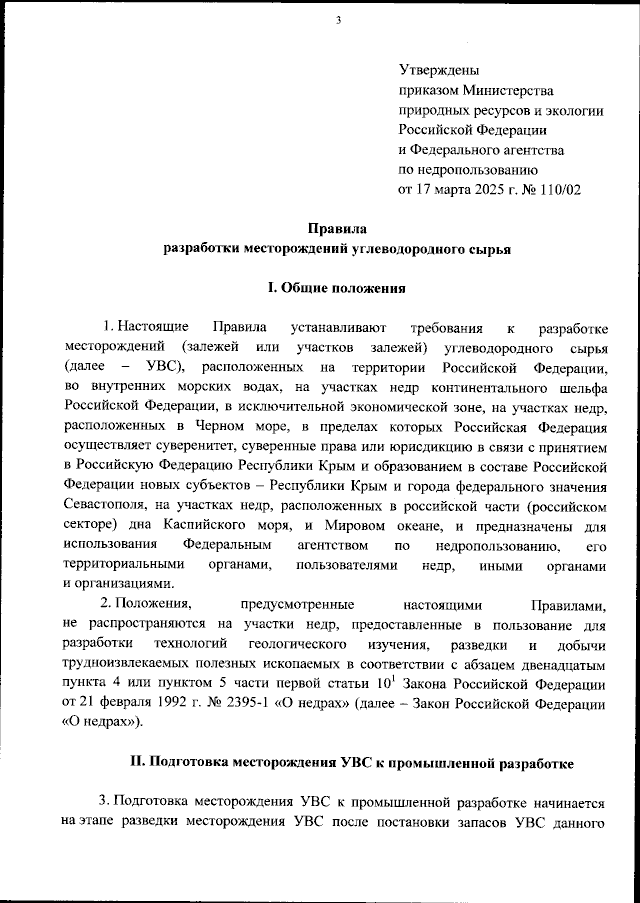 3

Утверждены
приказом Министерства
природных ресурсов и экологии
Российской Федерации
и Федерального агентства
по недропользованию
от 17 марта 2025 г. № 110/02

Правила
разработки месторождений углеводородного сырья

I. Общие положения

1. Настоящие Правила устанавливают требования к разработке месторождений (залежей или участков залежей) углеводородного сырья (далее – УВС), расположенных на территории Российской Федерации, во внутренних морских водах, на участках недр континентального шельфа Российской Федерации, в исключительной экономической зоне, на участках недр, расположенных в Черном море, в пределах которых Российская Федерация осуществляет суверенитет, суверенные права или юрисдикцию в связи с принятием в Российскую Федерацию Республики Крым и образованием в составе Российской Федерации новых субъектов – Республики Крым и города федерального значения Севастополя, на участках недр, расположенных в российской части (российском секторе) дна Каспийского моря, и Мировом океане, и предназначены для использования Федеральным агентством по недропользованию, его территориальными органами, пользователями недр, иными органами и организациями.

2. Положения, предусмотренные настоящими Правилами, не распространяются на участки недр, предоставленные в пользование для разработки технологий геологического изучения, разведки и добычи трудноизвлекаемых полезных ископаемых в соответствии с абзацем двенадцатым пункта 4 или пунктом 5 части первой статьи $10^1$ Закона Российской Федерации от 21 февраля 1992 г. № 2395-1 «О недрах» (далее – Закон Российской Федерации «О недрах»).

II. Подготовка месторождения УВС к промышленной разработке

3. Подготовка месторождения УВС к промышленной разработке начинается на этапе разведки месторождения УВС после постановки запасов УВС данного